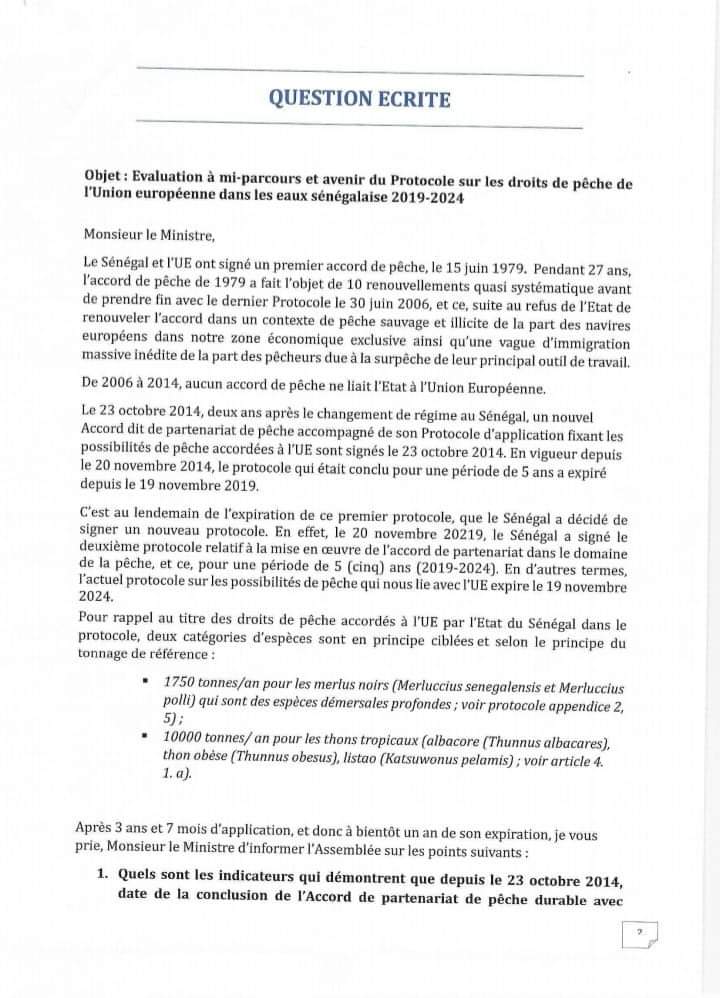 QUESTION ECRITE

Objet : Evaluation à mi-parcours et avenir du Protocole sur les droits de pêche de l'Union européenne dans les eaux sénégalaise 2019-2024

Monsieur le Ministre,

Le Sénégal et l'UE ont signé un premier accord de pêche, le 15 juin 1979. Pendant 27 ans, l'accord de pêche de 1979 a fait l'objet de 10 renouvellements quasi systématique avant de prendre fin avec le dernier Protocole le 30 juin 2006, et ce, suite au refus de l'Etat de renouveler l'accord dans un contexte de pêche sauvage et illicite de la part des navires européens dans notre zone économique exclusive ainsi qu'une vague d'immigration massive inédite de la part des pêcheurs due à la surpêche de leur principal outil de travail.

De 2006 à 2014, aucun accord de pêche ne liait l'Etat à l'Union Européenne.

Le 23 octobre 2014, deux ans après le changement de régime au Sénégal, un nouvel Accord dit de partenariat de pêche accompagné de son Protocole d'application fixant les possibilités de pêche accordées à l'UE sont signés le 23 octobre 2014. En vigueur depuis le 20 novembre 2014, le protocole qui était conclu pour une période de 5 ans a expiré depuis le 19 novembre 2019.

C'est au lendemain de l'expiration de ce premier protocole, que le Sénégal a décidé de signer un nouveau protocole. En effet, le 20 novembre 20219, le Sénégal a signé le deuxième protocole relatif à la mise en œuvre de l'accord de partenariat dans le domaine de la pêche, et ce, pour une période de 5 (cinq) ans (2019-2024). En d'autres termes, l'actuel protocole sur les possibilités de pêche qui nous lie avec l'UE expire le 19 novembre 2024.

Pour rappel au titre des droits de pêche accordés à l'UE par l'Etat du Sénégal dans le protocole, deux catégories d'espèces sont en principe ciblées et selon le principe du tonnage de référence :

▪ 1750 tonnes/an pour les merlus noirs (Merluccius senegalensis et Merluccius polli) qui sont des espèces démersales profondes ; voir protocole appendice 2, 5) ;
▪ 10000 tonnes/ an pour les thons tropicaux (albacore (Thunnus albacares), thon obèse (Thunnus obesus), listao (Katsuwonus pelamis) ; voir article 4. 1. a).

Après 3 ans et 7 mois d'application, et donc à bientôt un an de son expiration, je vous prie, Monsieur le Ministre d'informer l'Assemblée sur les points suivants :

1. Quels sont les indicateurs qui démontrent que depuis le 23 octobre 2014, date de la conclusion de l'Accord de partenariat de pêche durable avec

2